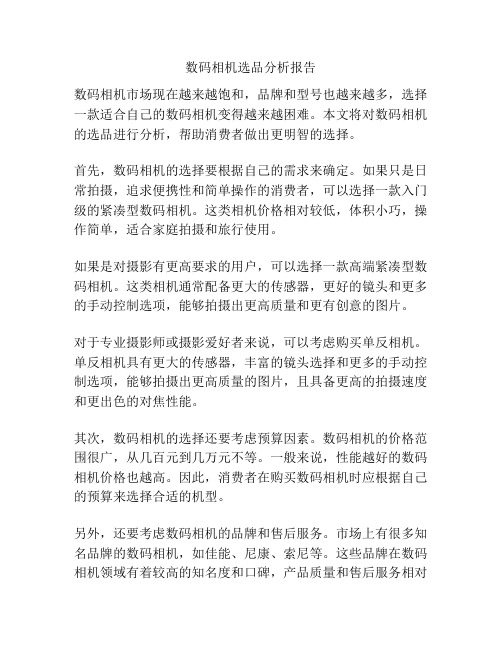 数码相机选品分析报告

数码相机市场现在越来越饱和，品牌和型号也越来越多，选择一款适合自己的数码相机变得越来越困难。本文将对数码相机的选品进行分析，帮助消费者做出更明智的选择。

首先，数码相机的选择要根据自己的需求来确定。如果只是日常拍摄，追求便携性和简单操作的消费者，可以选择一款入门级的紧凑型数码相机。这类相机价格相对较低，体积小巧，操作简单，适合家庭拍摄和旅行使用。

如果是对摄影有更高要求的用户，可以选择一款高端紧凑型数码相机。这类相机通常配备更大的传感器，更好的镜头和更多的手动控制选项，能够拍摄出更高质量和更有创意的图片。

对于专业摄影师或摄影爱好者来说，可以考虑购买单反相机。单反相机具有更大的传感器，丰富的镜头选择和更多的手动控制选项，能够拍摄出更高质量的图片，且具备更高的拍摄速度和更出色的对焦性能。

其次，数码相机的选择还要考虑预算因素。数码相机的价格范围很广，从几百元到几万元不等。一般来说，性能越好的数码相机价格也越高。因此，消费者在购买数码相机时应根据自己的预算来选择合适的机型。

另外，还要考虑数码相机的品牌和售后服务。市场上有很多知名品牌的数码相机，如佳能、尼康、索尼等。这些品牌在数码相机领域有着较高的知名度和口碑，产品质量和售后服务相对